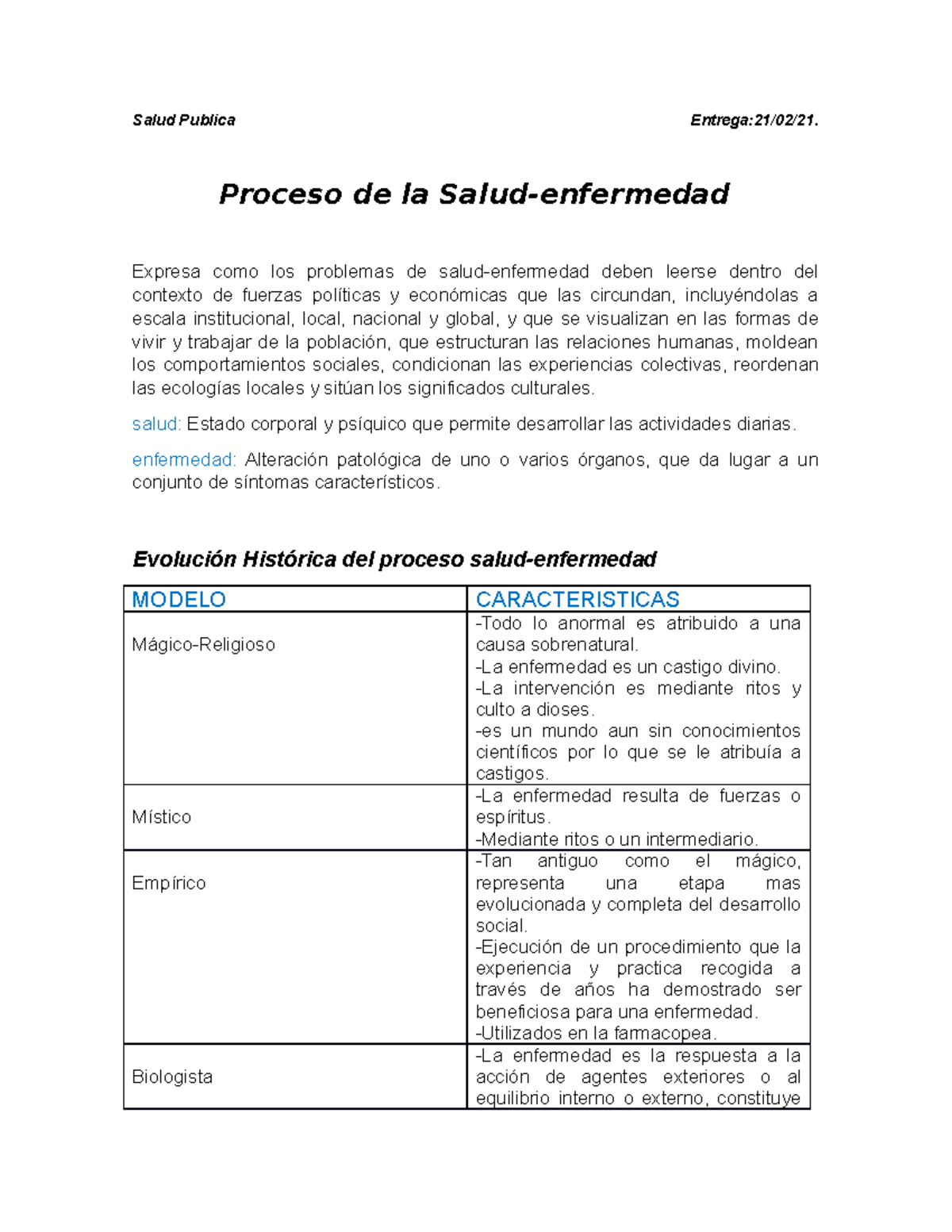 Salud Publica

Entrega:21/02/21.

Proceso de la Salud-enfermedad

Expresa como los problemas de salud-enfermedad deben leerse dentro del contexto de fuerzas políticas y económicas que las circundan, incluyéndolas a escala institucional, local, nacional y global, y que se visualizan en las formas de vivir y trabajar de la población, que estructuran las relaciones humanas, moldean los comportamientos sociales, condicionan las experiencias colectivas, reordenan las ecologías locales y sitúan los significados culturales.

salud: Estado corporal y psíquico que permite desarrollar las actividades diarias.

enfermedad: Alteración patológica de uno o varios órganos, que da lugar a un conjunto de síntomas característicos.

Evolución Histórica del proceso salud-enfermedad

| MODELO | CARACTERISTICAS |
|---|---|
| Mágico-Religioso | -Todo lo anormal es atribuido a una causa sobrenatural. -La enfermedad es un castigo divino. -La intervención es mediante ritos y culto a dioses. -es un mundo aun sin conocimientos científicos por lo que se le atribuía a castigos. |
| Místico | -La enfermedad resulta de fuerzas o espíritus. -Mediante ritos o un intermediario. |
| Empírico | -Tan antiguo como el mágico, representa una etapa mas evolucionada y completa del desarrollo social. -Ejecución de un procedimiento que la experiencia y practica recogida a través de años ha demostrado ser beneficiosa para una enfermedad. -Utilizados en la farmacopea. |
| Biologista | -La enfermedad es la respuesta a la acción de agentes exteriores o al equilibrio interno o externo, constituye |